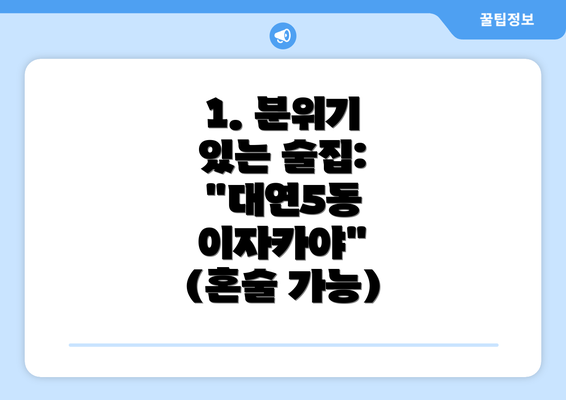 꿀팁정보

1. 분위기 있는 술집: "대연5동 이자카야" (혼술 가능)